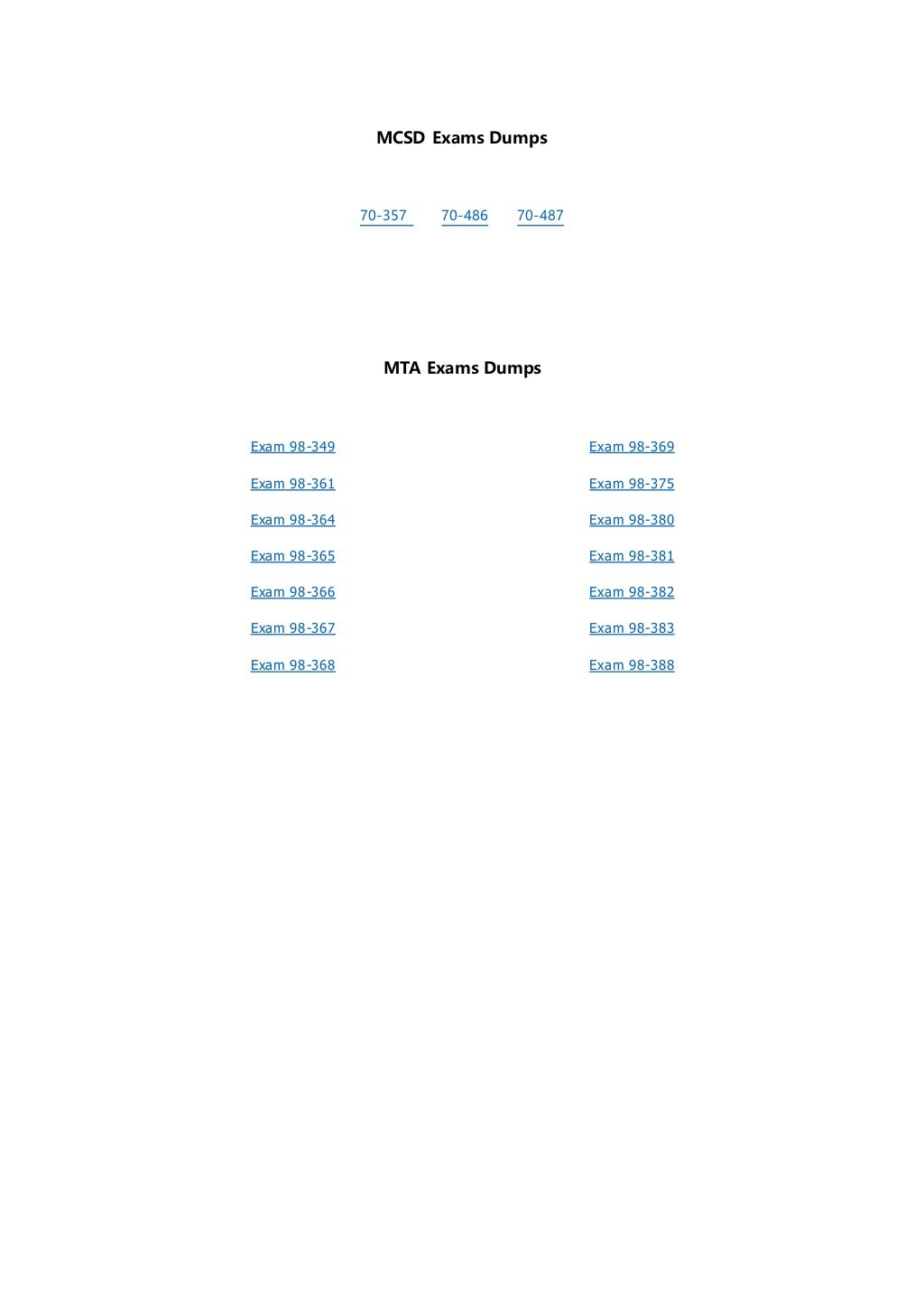 MCSD Exams Dumps

70-357 70-486 70-487

MTA Exams Dumps

Exam 98-349

Exam 98-361

Exam 98-364

Exam 98-365

Exam 98-366

Exam 98-367

Exam 98-368

Exam 98-369

Exam 98-375

Exam 98-380

Exam 98-381

Exam 98-382

Exam 98-383

Exam 98-388